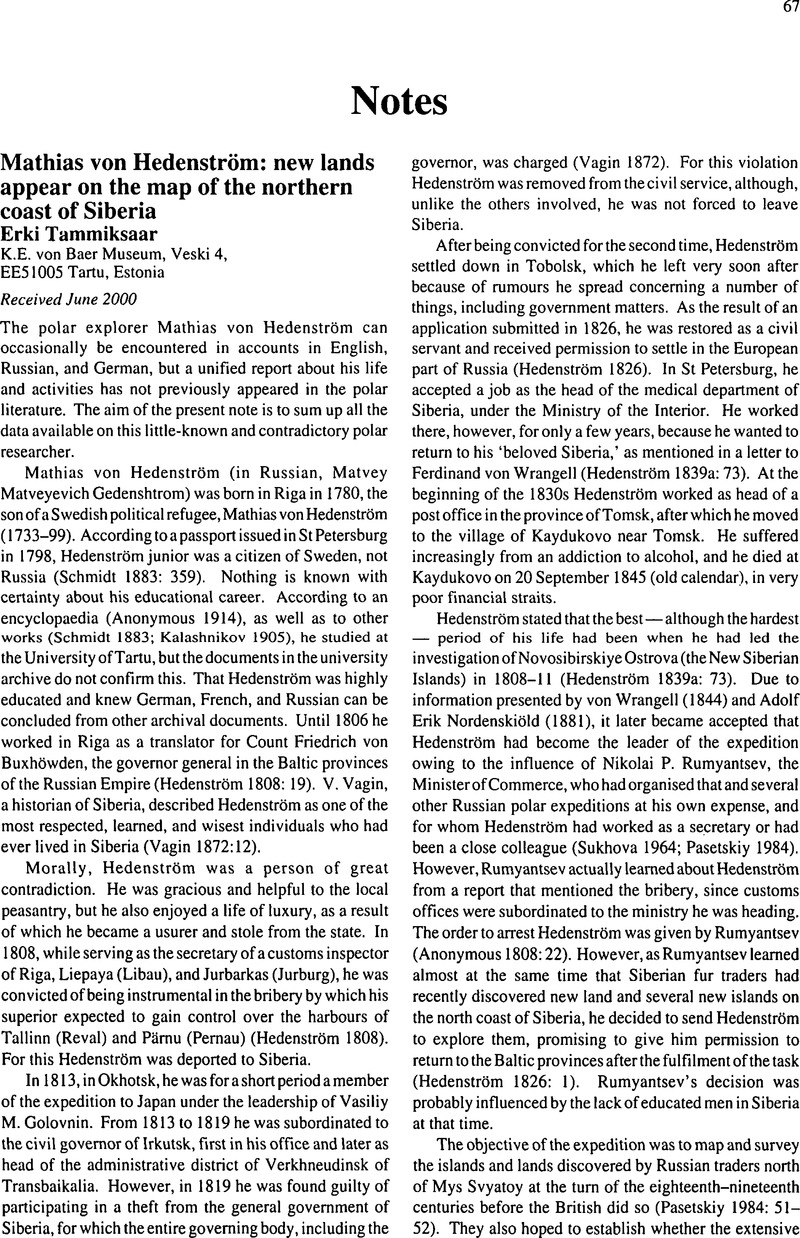 67

Notes

Mathias von Hedenström: new lands appear on the map of the northern coast of Siberia
Erki Tammiksaar
K.E. von Baer Museum, Veski 4, EE51005 Tartu, Estonia

Received June 2000

The polar explorer Mathias von Hedenström can occasionally be encountered in accounts in English, Russian, and German, but a unified report about his life and activities has not previously appeared in the polar literature. The aim of the present note is to sum up all the data available on this little-known and contradictory polar researcher.

Mathias von Hedenström (in Russian, Matvey Matveyevich Gedenshtrom) was born in Riga in 1780, the son of a Swedish political refugee, Mathias von Hedenström (1733–99). According to a passport issued in St Petersburg in 1798, Hedenström junior was a citizen of Sweden, not Russia (Schmidt 1883: 359). Nothing is known with certainty about his educational career. According to an encyclopaedia (Anonymous 1914), as well as to other works (Schmidt 1883; Kalashnikov 1905), he studied at the University of Tartu, but the documents in the university archive do not confirm this. That Hedenström was highly educated and knew German, French, and Russian can be concluded from other archival documents. Until 1806 he worked in Riga as a translator for Count Friedrich von Buxhöwden, the governor general in the Baltic provinces of the Russian Empire (Hedenström 1808: 19). V. Vagin, a historian of Siberia, described Hedenström as one of the most respected, learned, and wisest individuals who had ever lived in Siberia (Vagin 1872:12).

Morally, Hedenström was a person of great contradiction. He was gracious and helpful to the local peasantry, but he also enjoyed a life of luxury, as a result of which he became a usurer and stole from the state. In 1808, while serving as the secretary of a customs inspector of Riga, Liepaya (Libau), and Jurbarkas (Jurburg), he was convicted of being instrumental in the bribery by which his superior expected to gain control over the harbours of Tallinn (Reval) and Pärnu (Pernau) (Hedenström 1808). For this Hedenström was deported to Siberia.

In 1813, in Okhotsk, he was for a short period a member of the expedition to Japan under the leadership of Vasiliy M. Golovnin. From 1813 to 1819 he was subordinated to the civil governor of Irkutsk, first in his office and later as head of the administrative district of Verkhneudinsk of Transbaikalia. However, in 1819 he was found guilty of participating in a theft from the general government of Siberia, for which the entire governing body, including the governor, was charged (Vagin 1872). For this violation Hedenström was removed from the civil service, although, unlike the others involved, he was not forced to leave Siberia.

After being convicted for the second time, Hedenström settled down in Tobolsk, which he left very soon after because of rumours he spread concerning a number of things, including government matters. As the result of an application submitted in 1826, he was restored as a civil servant and received permission to settle in the European part of Russia (Hedenström 1826). In St Petersburg, he accepted a job as the head of the medical department of Siberia, under the Ministry of the Interior. He worked there, however, for only a few years, because he wanted to return to his 'beloved Siberia,' as mentioned in a letter to Ferdinand von Wrangell (Hedenström 1839a: 73). At the beginning of the 1830s Hedenström worked as head of a post office in the province of Tomsk, after which he moved to the village of Kaydukovo near Tomsk. He suffered increasingly from an addiction to alcohol, and he died at Kaydukovo on 20 September 1845 (old calendar), in very poor financial straits.

Hedenström stated that the best — although the hardest — period of his life had been when he had led the investigation of Novosibirskiye Ostrova (the New Siberian Islands) in 1808–11 (Hedenström 1839a: 73). Due to information presented by von Wrangell (1844) and Adolf Erik Nordenskiöld (1881), it later became accepted that Hedenström had become the leader of the expedition owing to the influence of Nikolai P. Rumyantsev, the Minister of Commerce, who had organised that and several other Russian polar expeditions at his own expense, and for whom Hedenström had worked as a secretary or had been a close colleague (Sukhova 1964; Pasetskiy 1984). However, Rumyantsev actually learned about Hedenström from a report that mentioned the bribery, since customs offices were subordinated to the ministry he was heading. The order to arrest Hedenström was given by Rumyantsev (Anonymous 1808: 22). However, as Rumyantsev learned almost at the same time that Siberian fur traders had recently discovered new land and several new islands on the north coast of Siberia, he decided to send Hedenström to explore them, promising to give him permission to return to the Baltic provinces after the fulfilment of the task (Hedenström 1826: 1). Rumyantsev's decision was probably influenced by the lack of educated men in Siberia at that time.

The objective of the expedition was to map and survey the islands and lands discovered by Russian traders north of Mys Svyatoy at the turn of the eighteenth–nineteenth centuries before the British did so (Pasetskiy 1984: 51–52). They also hoped to establish whether the extensive